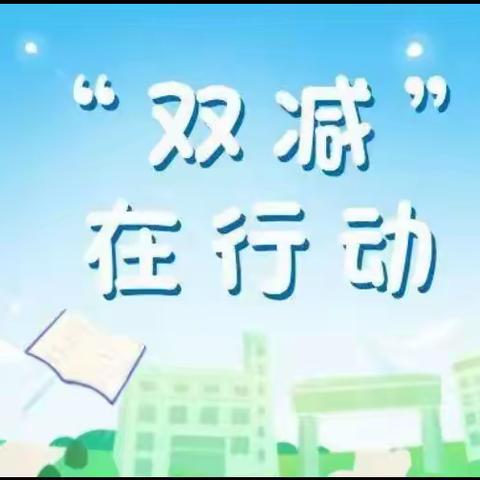 “双减”
在行动